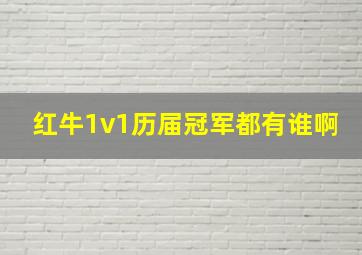 红牛1v1历届冠军都有谁啊